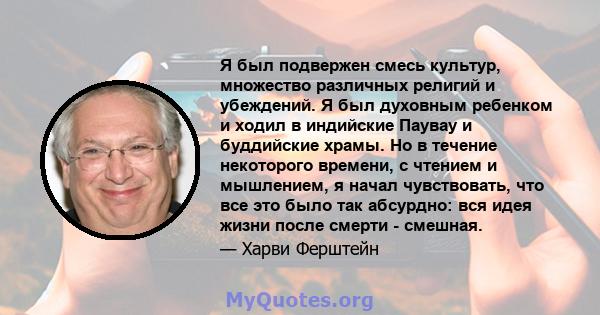 Я был подвержен смесь культур, множество различных религий и убеждений. Я был духовным ребенком и ходил в индийские Паувау и буддийские храмы. Но в течение некоторого времени, с чтением и мышлением, я начал чувствовать, что все это было так абсурдно: вся идея жизни после смерти - смешная.

— Харви Ферштейн

MyQuotes.org